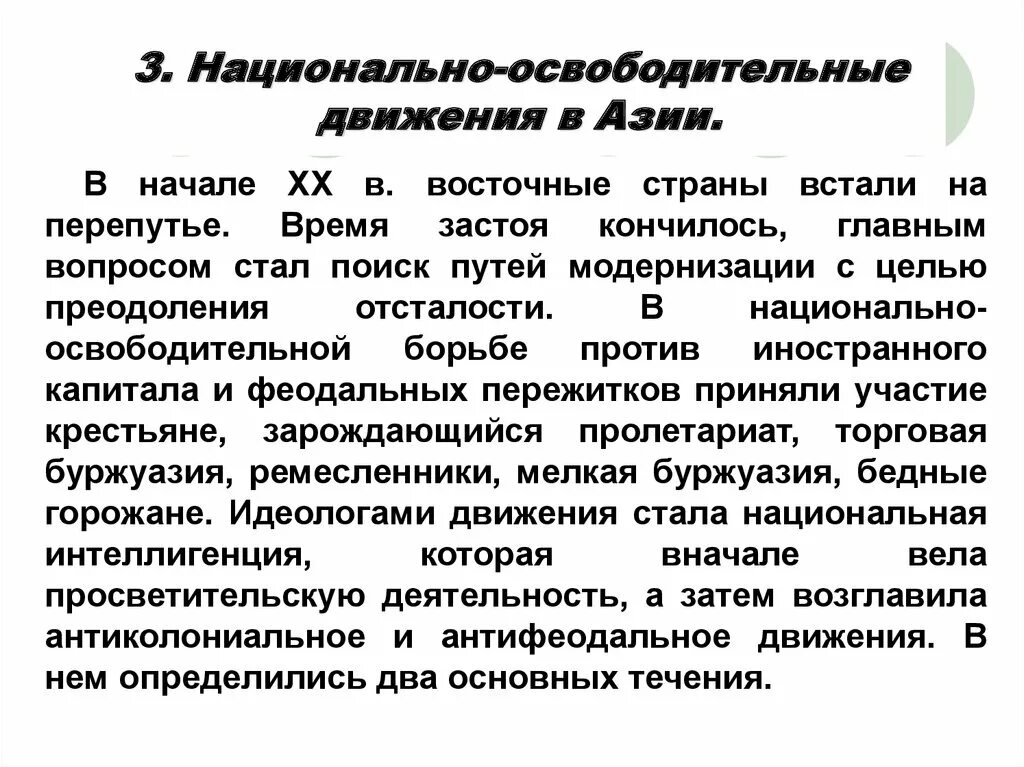 3. Национально-освободительные движения в Азии.

В начале XX в. восточные страны встали на перепутье. Время застоя кончилось, главным вопросом стал поиск путей модернизации с целью преодоления отсталости. В национально-освободительной борьбе против иностранного капитала и феодальных пережитков приняли участие крестьяне, зарождающийся пролетариат, торговая буржуазия, ремесленники, мелкая буржуазия, бедные горожане. Идеологами движения стала национальная интеллигенция, которая вначале вела просветительскую деятельность, а затем возглавила антиколониальное и антифеодальное движения. В нем определились два основных течения.